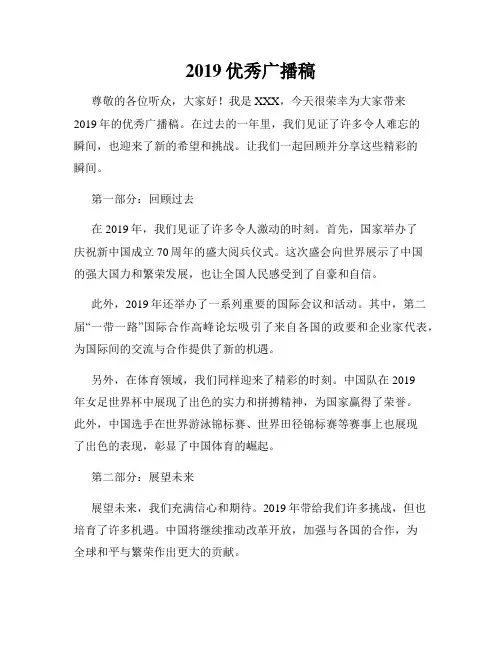 2019 优秀广播稿

尊敬的各位听众，大家好！我是 XXX，今天很荣幸为大家带来 2019 年的优秀广播稿。在过去的一年里，我们见证了许多令人难忘的瞬间，也迎来了新的希望和挑战。让我们一起回顾并分享这些精彩的瞬间。

第一部分：回顾过去

在 2019 年，我们见证了许多令人激动的时刻。首先，国家举办了庆祝新中国成立 70 周年的盛大阅兵仪式。这次盛会向世界展示了中国的强大国力和繁荣发展，也让全国人民感受到了自豪和自信。

此外，2019 年还举办了一系列重要的国际会议和活动。其中，第二届“一带一路”国际合作高峰论坛吸引了来自各国的政要和企业家代表，为国际间的交流与合作提供了新的机遇。

另外，在体育领域，我们同样迎来了精彩的时刻。中国队在 2019 年女足世界杯中展现了出色的实力和拼搏精神，为国家赢得了荣誉。此外，中国选手在世界游泳锦标赛、世界田径锦标赛等赛事上也展现了出色的表现，彰显了中国体育的崛起。

第二部分：展望未来

展望未来，我们充满信心和期待。2019 年带给我们许多挑战，但也培育了许多机遇。中国将继续推动改革开放，加强与各国的合作，为全球和平与繁荣作出更大的贡献。